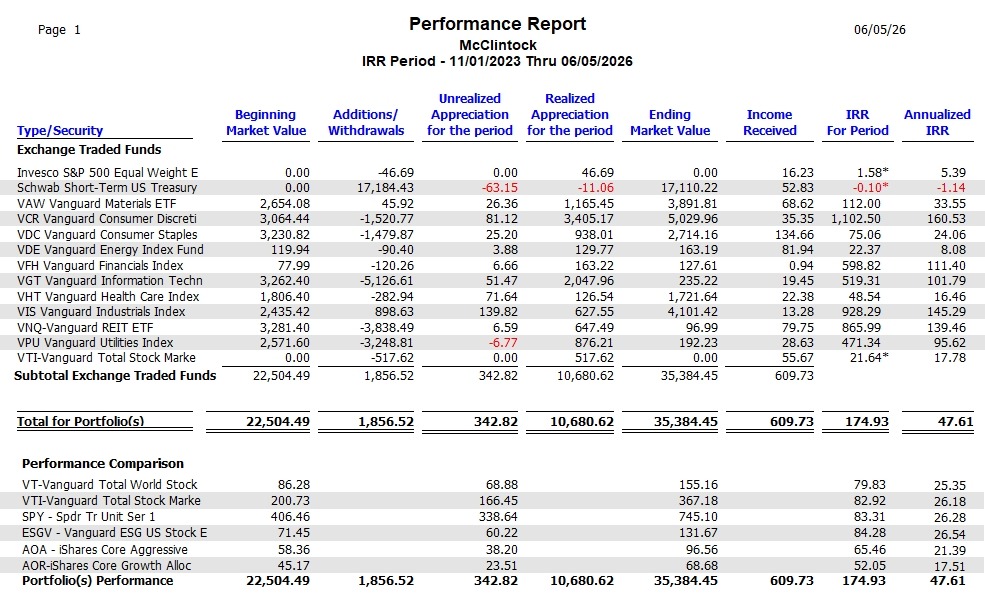 Page 1

Performance Report
McClintock
IRR Period - 11/01/2023 Thru 06/05/2026

06/05/26

| Type/Security | Beginning Market Value | Additions/ Withdrawals | Unrealized Appreciation for the period | Realized Appreciation for the period | Ending Market Value | Income Received | IRR For Period | Annualized IRR |
|---|---|---|---|---|---|---|---|---|
| **Exchange Traded Funds** | | | | | | | | |
| Invesco S&P 500 Equal Weight E | 0.00 | -46.69 | 0.00 | 46.69 | 0.00 | 16.23 | 1.58* | 5.39 |
| Schwab Short-Term US Treasury | 0.00 | 17,184.43 | -63.15 | -11.06 | 17,110.22 | 52.83 | -0.10* | -1.14 |
| VAW Vanguard Materials ETF | 2,654.08 | 45.92 | 26.36 | 1,165.45 | 3,891.81 | 68.62 | 112.00 | 33.55 |
| VCR Vanguard Consumer Discreti | 3,064.44 | -1,520.77 | 81.12 | 3,405.17 | 5,029.96 | 35.35 | 1,102.50 | 160.53 |
| VDC Vanguard Consumer Staples | 3,230.82 | -1,479.87 | 25.20 | 938.01 | 2,714.16 | 134.66 | 75.06 | 24.06 |
| VDE Vanguard Energy Index Fund | 119.94 | -90.40 | 3.88 | 129.77 | 163.19 | 81.94 | 22.37 | 8.08 |
| VFH Vanguard Financials Index | 77.99 | -120.26 | 6.66 | 163.22 | 127.61 | 0.94 | 598.82 | 111.40 |
| VGT Vanguard Information Techn | 3,262.40 | -5,126.61 | 51.47 | 2,047.96 | 235.22 | 19.45 | 519.31 | 101.79 |
| VHT Vanguard Health Care Index | 1,806.40 | -282.94 | 71.64 | 126.54 | 1,721.64 | 22.38 | 48.54 | 16.46 |
| VIS Vanguard Industrials Index | 2,435.42 | 898.63 | 139.82 | 627.55 | 4,101.42 | 13.28 | 928.29 | 145.29 |
| VNQ-Vanguard REIT ETF | 3,281.40 | -3,838.49 | 6.59 | 647.49 | 96.99 | 79.75 | 865.99 | 139.46 |
| VPU Vanguard Utilities Index | 2,571.60 | -3,248.81 | -6.77 | 876.21 | 192.23 | 28.63 | 471.34 | 95.62 |
| VTI-Vanguard Total Stock Marke | 0.00 | -517.62 | 0.00 | 517.62 | 0.00 | 55.67 | 21.64* | 17.78 |
| **Subtotal Exchange Traded Funds** | 22,504.49 | 1,856.52 | 342.82 | 10,680.62 | 35,384.45 | 609.73 | | |
| **Total for Portfolio(s)** | **22,504.49** | **1,856.52** | **342.82** | **10,680.62** | **35,384.45** | **609.73** | **174.93** | **47.61** |
| **Performance Comparison** | | | | | | | | |
| VT-Vanguard Total World Stock | 86.28 | | 68.88 | | 155.16 | | 79.83 | 25.35 |
| VTI-Vanguard Total Stock Marke | 200.73 | | 166.45 | | 367.18 | | 82.92 | 26.18 |
| SPY - Spdr Tr Unit Ser 1 | 406.46 | | 338.64 | | 745.10 | | 83.31 | 26.28 |
| ESGV - Vanguard ESG US Stock E | 71.45 | | 60.22 | | 131.67 | | 84.28 | 26.54 |
| AOA - iShares Core Aggressive | 58.36 | | 38.20 | | 96.56 | | 65.46 | 21.39 |
| AOR-iShares Core Growth Alloc | 45.17 | | 23.51 | | 68.68 | | 52.05 | 17.51 |
| **Portfolio(s) Performance** | **22,504.49** | **1,856.52** | **342.82** | **10,680.62** | **35,384.45** | **609.73** | **174.93** | **47.61** |